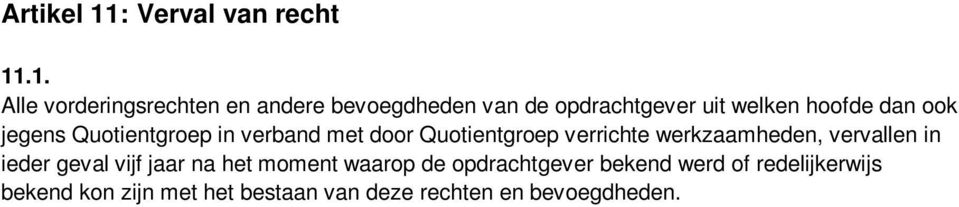 Artikel 11: Verval van recht

11.1.
Alle vorderingsrechten en andere bevoegdheden van de opdrachtgever uit welken hoofde dan ook jegens Quotientgroep in verband met door Quotientgroep verrichte werkzaamheden, vervallen in ieder geval vijf jaar na het moment waarop de opdrachtgever bekend werd of redelijkerwijs bekend kon zijn met het bestaan van deze rechten en bevoegdheden.